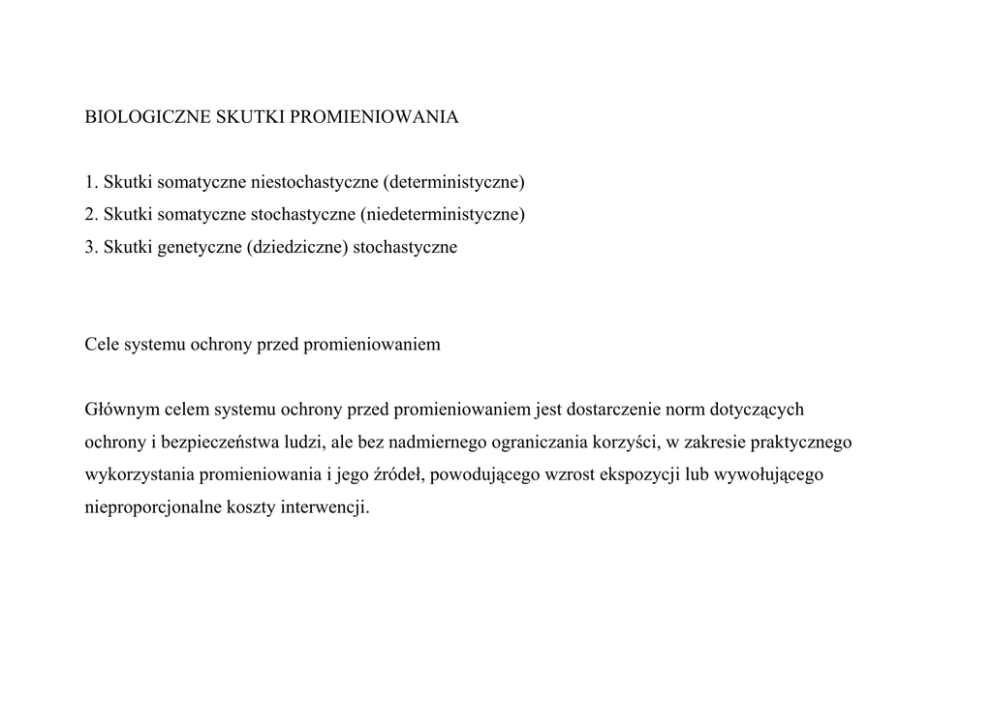 BIOLOGICZNE SKUTKI PROMIENIOWANIA

1. Skutki somatyczne niestochastyczne (deterministyczne)
2. Skutki somatyczne stochastyczne (niedeterministyczne)
3. Skutki genetyczne (dziedziczne) stochastyczne

Cele systemu ochrony przed promieniowaniem

Głównym celem systemu ochrony przed promieniowaniem jest dostarczenie norm dotyczących ochrony i bezpieczeństwa ludzi, ale bez nadmiernego ograniczania korzyści, w zakresie praktycznego wykorzystania promieniowania i jego źródeł, powodującego wzrost ekspozycji lub wywołującego nieproporcjonalne koszty interwencji.